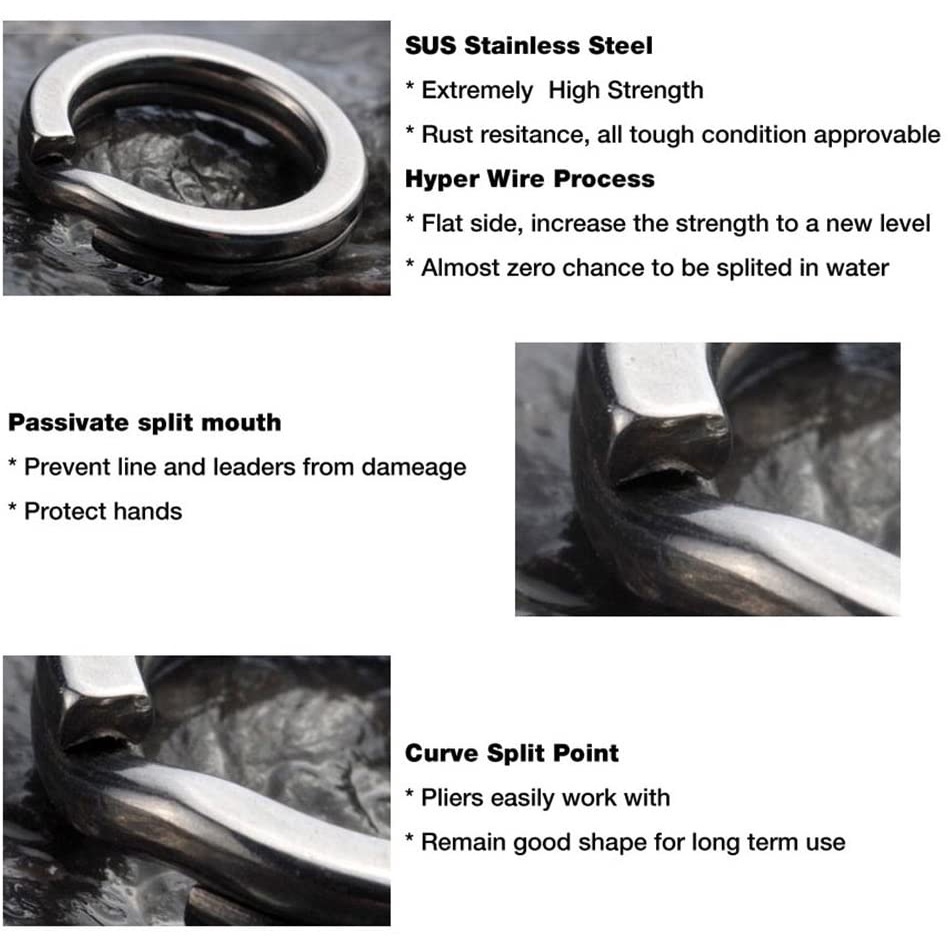 SUS Stainless Steel

* Extremely  High Strength

* Rust resitance, all tough condition approvable

Hyper Wire Process

* Flat side, increase the strength to a new level

* Almost zero chance to be splited in water

Passivate split mouth

* Prevent line and leaders from dameage

* Protect hands

Curve Split Point

* Pliers easily work with

* Remain good shape for long term use